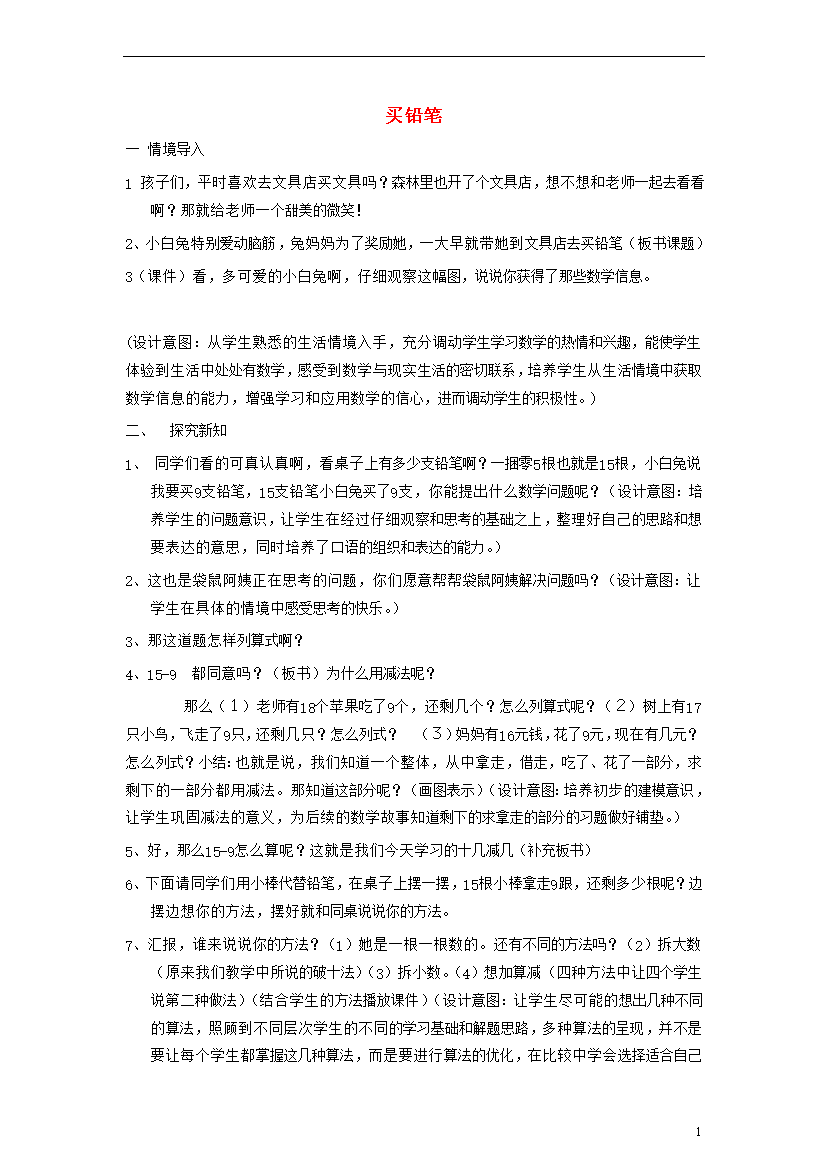 买铅笔

一 情境导入

1 孩子们，平时喜欢去文具店买文具吗？森林里也开了个文具店，想不想和老师一起去看看啊？那就给老师一个甜美的微笑！

2、小白兔特别爱动脑筋，兔妈妈为了奖励她，一大早就带她到文具店去买铅笔（板书课题）

3（课件）看，多可爱的小白兔啊，仔细观察这幅图，说说你获得了那些数学信息。

（设计意图：从学生熟悉的生活情境入手，充分调动学生学习数学的热情和兴趣，能使学生体验到生活中处处有数学，感受到数学与现实生活的密切联系，培养学生从生活情境中获取数学信息的能力，增强学习和应用数学的信心，进而调动学生的积极性。）

二、 探究新知

1、 同学们看的可真认真啊，看桌子上有多少支铅笔啊？一捆零5根也就是15根，小白兔说我要买9支铅笔，15支铅笔小白兔买了9支，你能提出什么数学问题呢？（设计意图：培养学生的问题意识，让学生在经过仔细观察和思考的基础之上，整理好自己的思路和想要表达的意思，同时培养了口语的组织和表达的能力。）

2、这也是袋鼠阿姨正在思考的问题，你们愿意帮帮袋鼠阿姨解决问题吗？（设计意图：让学生在具体的情境中感受思考的快乐。）

3、那这道题怎样列算式啊？

4、15-9 都同意吗？（板书）为什么用减法呢？

那么（1）老师有18个苹果吃了9个，还剩几个？怎么列算式呢？（2）树上有17只小鸟，飞走了9只，还剩几只？怎么列式？ （3）妈妈有16元钱，花了9元，现在有几元？怎么列式？小结：也就是说，我们知道一个整体，从中拿走，借走，吃了、花了一部分，求剩下的一部分都用减法。那知道这部分呢？（画图表示）（设计意图：培养初步的建模意识，让学生巩固减法的意义，为后续的数学故事知道剩下的求拿走的部分的习题做好铺垫。）

5、好，那么15-9怎么算呢？这就是我们今天学习的十几减几（补充板书）

6、下面请同学们用小棒代替铅笔，在桌子上摆一摆，15根小棒拿走9跟，还剩多少根呢？边摆边想你的方法，摆好就和同桌说说你的方法。

7、汇报，谁来说说你的方法？（1）她是一根一根数的。还有不同的方法吗？（2）拆大数（原来我们教学中所说的破十法）（3）拆小数。（4）想加算减（四种方法中让四个学生说第二种做法）（结合学生的方法播放课件）（设计意图：让学生尽可能的想出几种不同的算法，照顾到不同层次学生的不同的学习基础和解题思路，多种算法的呈现，并不是要让每个学生都掌握这几种算法，而是要进行算法的优化，在比较中学会选择适合自己

1